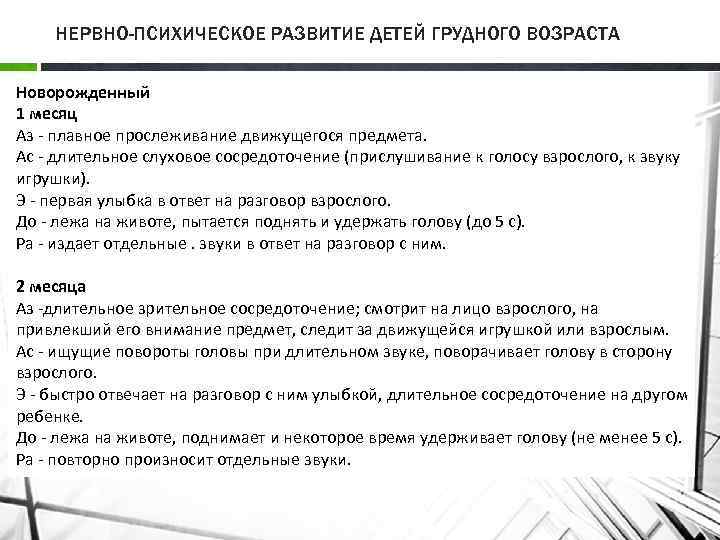 НЕРВНО-ПСИХИЧЕСКОЕ РАЗВИТИЕ ДЕТЕЙ ГРУДНОГО ВОЗРАСТА

Новорожденный
1 месяц
Аз - плавное прослеживание движущегося предмета.
Ас - длительное слуховое сосредоточение (прислушивание к голосу взрослого, к звуку игрушки).
Э - первая улыбка в ответ на разговор взрослого.
До - лежа на животе, пытается поднять и удержать голову (до 5 с).
Ра - издает отдельные . звуки в ответ на разговор с ним.

2 месяца
Аз -длительное зрительное сосредоточение; смотрит на лицо взрослого, на привлекший его внимание предмет, следит за движущейся игрушкой или взрослым.
Ас - ищущие повороты головы при длительном звуке, поворачивает голову в сторону взрослого.
Э - быстро отвечает на разговор с ним улыбкой, длительное сосредоточение на другом ребенке.
До - лежа на животе, поднимает и некоторое время удерживает голову (не менее 5 с).
Ра - повторно произносит отдельные звуки.